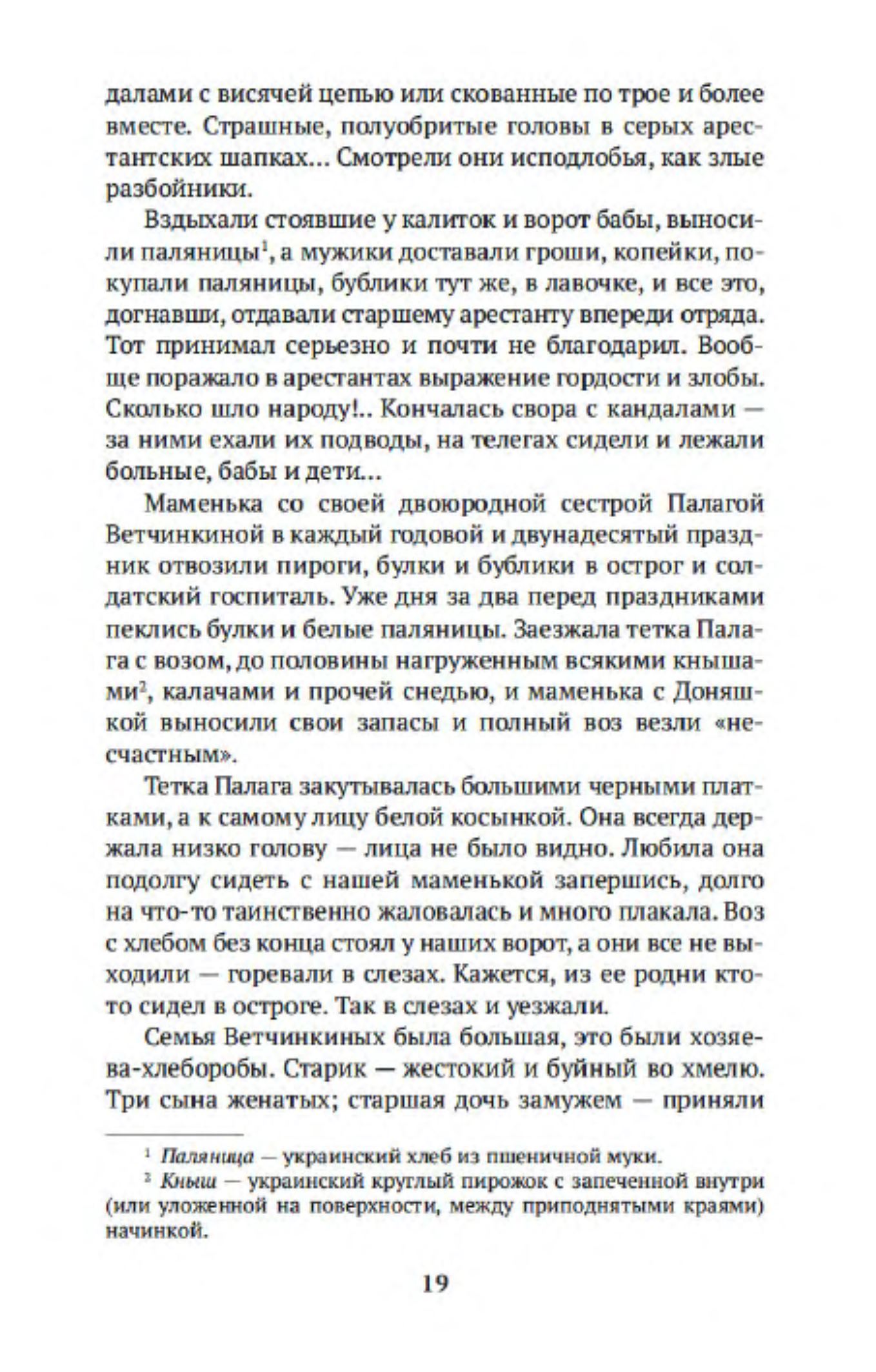 далами с висячей цепью или скованные по трое и более вместе. Страшные, полуобритые головы в серых арестантских шапках... Смотрели они исподлобья, как злые разбойники.

Вздыхали стоявшие у калиток и ворот бабы, выносили паляницы$^1$, а мужики доставали гроши, копейки, покупали паляницы, бублики тут же, в лавочке, и все это, догнавши, отдавали старшему арестанту впереди отряда. Тот принимал серьезно и почти не благодарил. Вообще поражало в арестантах выражение гордости и злобы. Сколько шло народу!.. Кончалась свора с кандалами — за ними ехали их подводы, на телегах сидели и лежали больные, бабы и дети...

Маменька со своей двоюродной сестрой Палагой Ветчинкиной в каждый годовой и двунадесятый праздник отвозили пироги, булки и бублики в острог и солдатский госпиталь. Уже дня за два перед праздниками пеклись булки и белые паляницы. Заезжала тетка Палага с возом, до половины нагруженным всякими кнышами$^2$, калачами и прочей снедью, и маменька с Доняшкой выносили свои запасы и полный воз везли «несчастным».

Тетка Палага закутывалась большими черными платками, а к самому лицу белой косынкой. Она всегда держала низко голову — лица не было видно. Любила она подолгу сидеть с нашей маменькой запершись, долго на что-то таинственно жаловалась и много плакала. Воз с хлебом без конца стоял у наших ворот, а они все не выходили — горевали в слезах. Кажется, из ее родни кто-то сидел в остроге. Так в слезах и уезжали.

Семья Ветчинкиных была большая, это были хозяева-хлеборобы. Старик — жестокий и буйный во хмелю. Три сына женатых; старшая дочь замужем — приняли

$^1$ Паляница — украинский хлеб из пшеничной муки.
$^2$ Кныш — украинский круглый пирожок с запеченной внутри (или уложенной на поверхности, между приподнятыми краями) начинкой.

19